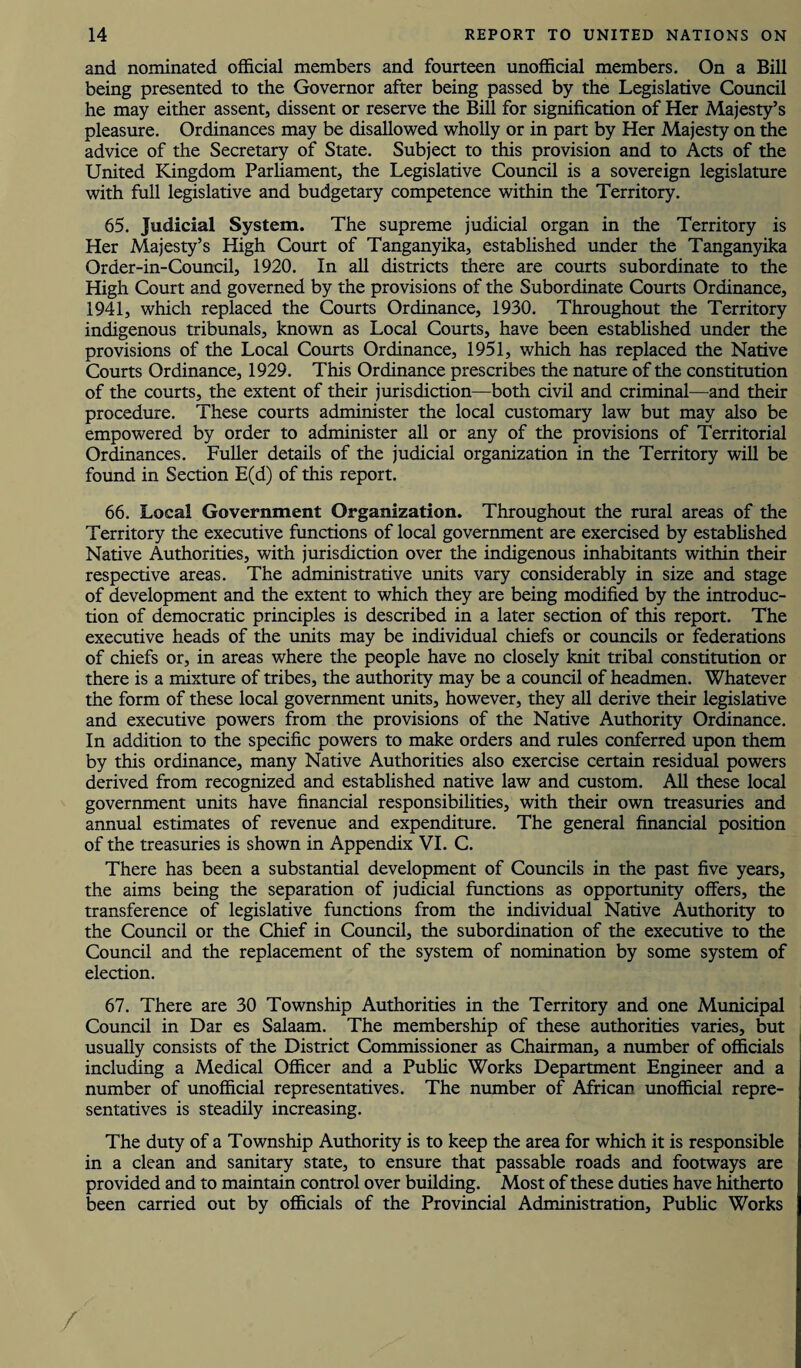 14 REPORT TO UNITED NATIONS ON

and nominated official members and fourteen unofficial members. On a Bill being presented to the Governor after being passed by the Legislative Council he may either assent, dissent or reserve the Bill for signification of Her Majesty's pleasure. Ordinances may be disallowed wholly or in part by Her Majesty on the advice of the Secretary of State. Subject to this provision and to Acts of the United Kingdom Parliament, the Legislative Council is a sovereign legislature with full legislative and budgetary competence within the Territory.

65. Judicial System. The supreme judicial organ in the Territory is Her Majesty's High Court of Tanganyika, established under the Tanganyika Order-in-Council, 1920. In all districts there are courts subordinate to the High Court and governed by the provisions of the Subordinate Courts Ordinance, 1941, which replaced the Courts Ordinance, 1930. Throughout the Territory indigenous tribunals, known as Local Courts, have been established under the provisions of the Local Courts Ordinance, 1951, which has replaced the Native Courts Ordinance, 1929. This Ordinance prescribes the nature of the constitution of the courts, the extent of their jurisdiction—both civil and criminal—and their procedure. These courts administer the local customary law but may also be empowered by order to administer all or any of the provisions of Territorial Ordinances. Fuller details of the judicial organization in the Territory will be found in Section E(d) of this report.

66. Local Government Organization. Throughout the rural areas of the Territory the executive functions of local government are exercised by established Native Authorities, with jurisdiction over the indigenous inhabitants within their respective areas. The administrative units vary considerably in size and stage of development and the extent to which they are being modified by the introduction of democratic principles is described in a later section of this report. The executive heads of the units may be individual chiefs or councils or federations of chiefs or, in areas where the people have no closely knit tribal constitution or there is a mixture of tribes, the authority may be a council of headmen. Whatever the form of these local government units, however, they all derive their legislative and executive powers from the provisions of the Native Authority Ordinance. In addition to the specific powers to make orders and rules conferred upon them by this ordinance, many Native Authorities also exercise certain residual powers derived from recognized and established native law and custom. All these local government units have financial responsibilities, with their own treasuries and annual estimates of revenue and expenditure. The general financial position of the treasuries is shown in Appendix VI. C.

There has been a substantial development of Councils in the past five years, the aims being the separation of judicial functions as opportunity offers, the transference of legislative functions from the individual Native Authority to the Council or the Chief in Council, the subordination of the executive to the Council and the replacement of the system of nomination by some system of election.

67. There are 30 Township Authorities in the Territory and one Municipal Council in Dar es Salaam. The membership of these authorities varies, but usually consists of the District Commissioner as Chairman, a number of officials including a Medical Officer and a Public Works Department Engineer and a number of unofficial representatives. The number of African unofficial representatives is steadily increasing.

The duty of a Township Authority is to keep the area for which it is responsible in a clean and sanitary state, to ensure that passable roads and footways are provided and to maintain control over building. Most of these duties have hitherto been carried out by officials of the Provincial Administration, Public Works